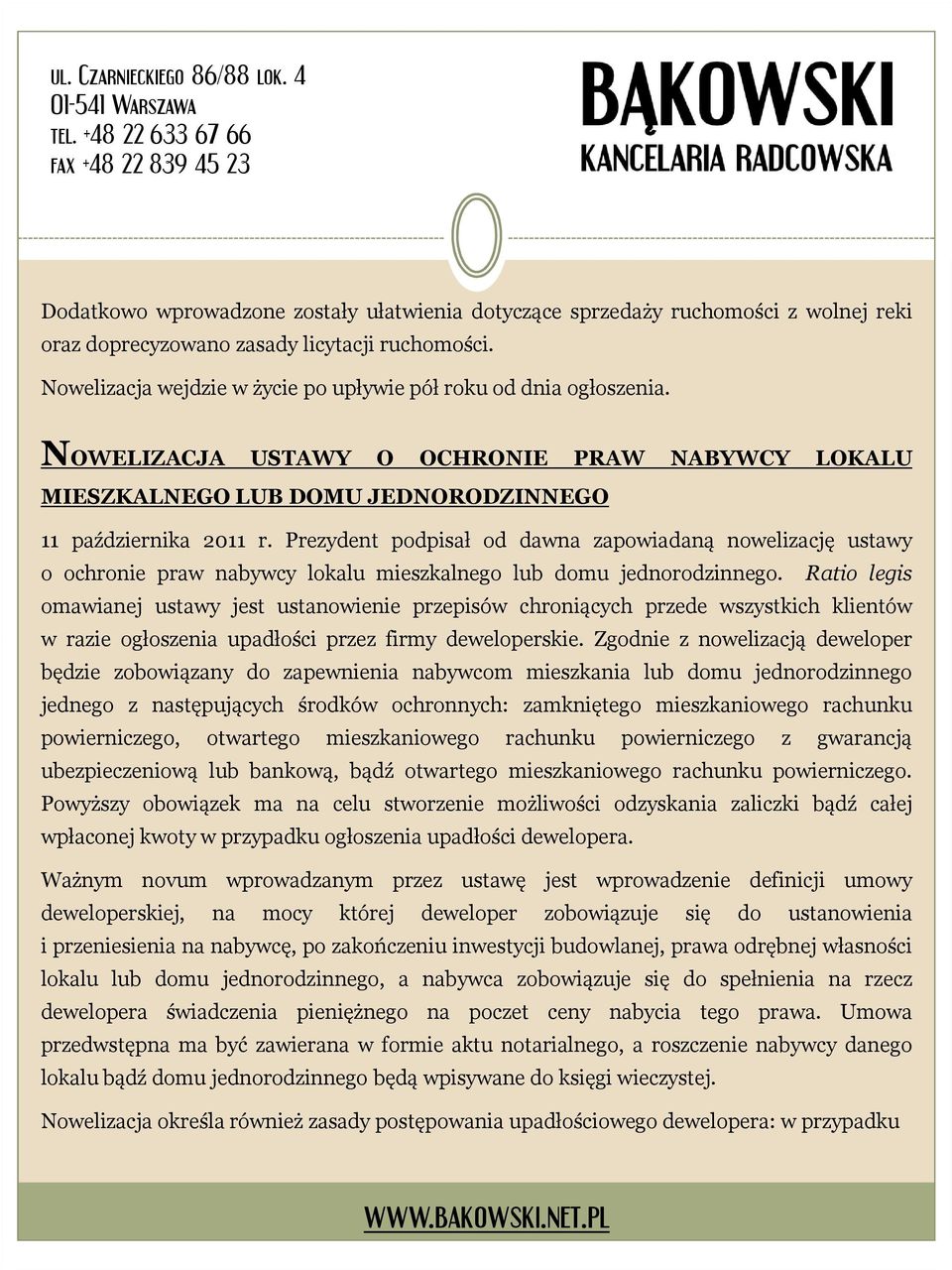 UL. CZARNIECKIEGO 86/88 LOK. 4
01-541 WARSZAWA
TEL. +48 22 633 67 66
FAX +48 22 839 45 23

BĄKOWSKI
KANCELARIA RADCOWSKA

Dodatkowo wprowadzone zostały ułatwienia dotyczące sprzedaży ruchomości z wolnej reki oraz doprecyzowano zasady licytacji ruchomości.

Nowelizacja wejdzie w życie po upływie pół roku od dnia ogłoszenia.

NOWELIZACJA USTAWY O OCHRONIE PRAW NABYWCY LOKALU MIESZKALNEGO LUB DOMU JEDNORODZINNEGO

11 października 2011 r. Prezydent podpisał od dawna zapowiadaną nowelizację ustawy o ochronie praw nabywcy lokalu mieszkalnego lub domu jednorodzinnego. Ratio legis omawianej ustawy jest ustanowienie przepisów chroniących przede wszystkich klientów w razie ogłoszenia upadłości przez firmy deweloperskie. Zgodnie z nowelizacją deweloper będzie zobowiązany do zapewnienia nabywcom mieszkania lub domu jednorodzinnego jednego z następujących środków ochronnych: zamkniętego mieszkaniowego rachunku powierniczego, otwartego mieszkaniowego rachunku powierniczego z gwarancją ubezpieczeniową lub bankową, bądź otwartego mieszkaniowego rachunku powierniczego. Powyższy obowiązek ma na celu stworzenie możliwości odzyskania zaliczki bądź całej wpłaconej kwoty w przypadku ogłoszenia upadłości dewelopera.

Ważnym novum wprowadzanym przez ustawę jest wprowadzenie definicji umowy deweloperskiej, na mocy której deweloper zobowiązuje się do ustanowienia i przeniesienia na nabywcę, po zakończeniu inwestycji budowlanej, prawa odrębnej własności lokalu lub domu jednorodzinnego, a nabywca zobowiązuje się do spełnienia na rzecz dewelopera świadczenia pieniężnego na poczet ceny nabycia tego prawa. Umowa przedwstępna ma być zawierana w formie aktu notarialnego, a roszczenie nabywcy danego lokalu bądź domu jednorodzinnego będą wpisywane do księgi wieczystej.

Nowelizacja określa również zasady postępowania upadłościowego dewelopera: w przypadku

WWW.BAKOWSKI.NET.PL